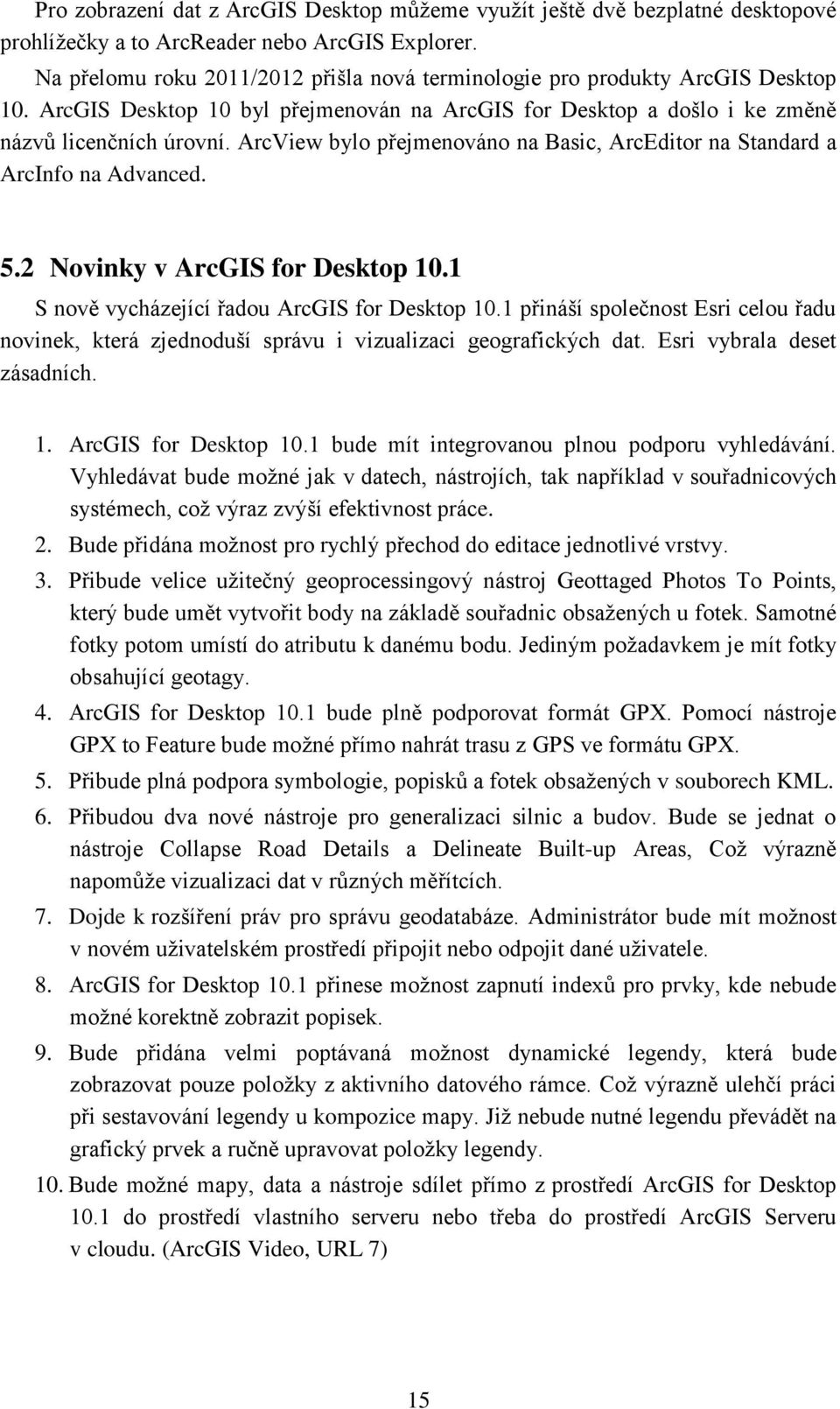 Pro zobrazení dat z ArcGIS Desktop můžeme využít ještě dvě bezplatné desktopové prohlížečky a to ArcReader nebo ArcGIS Explorer.

Na přelomu roku 2011/2012 přišla nová terminologie pro produkty ArcGIS Desktop 10. ArcGIS Desktop 10 byl přejmenován na ArcGIS for Desktop a došlo i ke změně názvů licenčních úrovní. ArcView bylo přejmenováno na Basic, ArcEditor na Standard a ArcInfo na Advanced.

5.2 Novinky v ArcGIS for Desktop 10.1

S nově vycházející řadou ArcGIS for Desktop 10.1 přináší společnost Esri celou řadu novinek, která zjednoduší správu i vizualizaci geografických dat. Esri vybrala deset zásadních.

1. ArcGIS for Desktop 10.1 bude mít integrovanou plnou podporu vyhledávání. Vyhledávat bude možné jak v datech, nástrojích, tak například v souřadnicových systémech, což výraz zvýší efektivnost práce.
2. Bude přidána možnost pro rychlý přechod do editace jednotlivé vrstvy.
3. Přibude velice užitečný geoprocessingový nástroj Geottaged Photos To Points, který bude umět vytvořit body na základě souřadnic obsažených u fotek. Samotné fotky potom umístí do atributu k danému bodu. Jediným požadavkem je mít fotky obsahující geotagy.
4. ArcGIS for Desktop 10.1 bude plně podporovat formát GPX. Pomocí nástroje GPX to Feature bude možné přímo nahrát trasu z GPS ve formátu GPX.
5. Přibude plná podpora symbologie, popisků a fotek obsažených v souborech KML.
6. Přibudou dva nové nástroje pro generalizaci silnic a budov. Bude se jednat o nástroje Collapse Road Details a Delineate Built-up Areas, Což výrazně napomůže vizualizaci dat v různých měřítcích.
7. Dojde k rozšíření práv pro správu geodatabáze. Administrátor bude mít možnost v novém uživatelském prostředí připojit nebo odpojit dané uživatele.
8. ArcGIS for Desktop 10.1 přinese možnost zapnutí indexů pro prvky, kde nebude možné korektně zobrazit popisek.
9. Bude přidána velmi poptávaná možnost dynamické legendy, která bude zobrazovat pouze položky z aktivního datového rámce. Což výrazně ulehčí práci při sestavování legendy u kompozice mapy. Již nebude nutné legendu převádět na grafický prvek a ručně upravovat položky legendy.
10. Bude možné mapy, data a nástroje sdílet přímo z prostředí ArcGIS for Desktop 10.1 do prostředí vlastního serveru nebo třeba do prostředí ArcGIS Serveru v cloudu. (ArcGIS Video, URL 7)

15